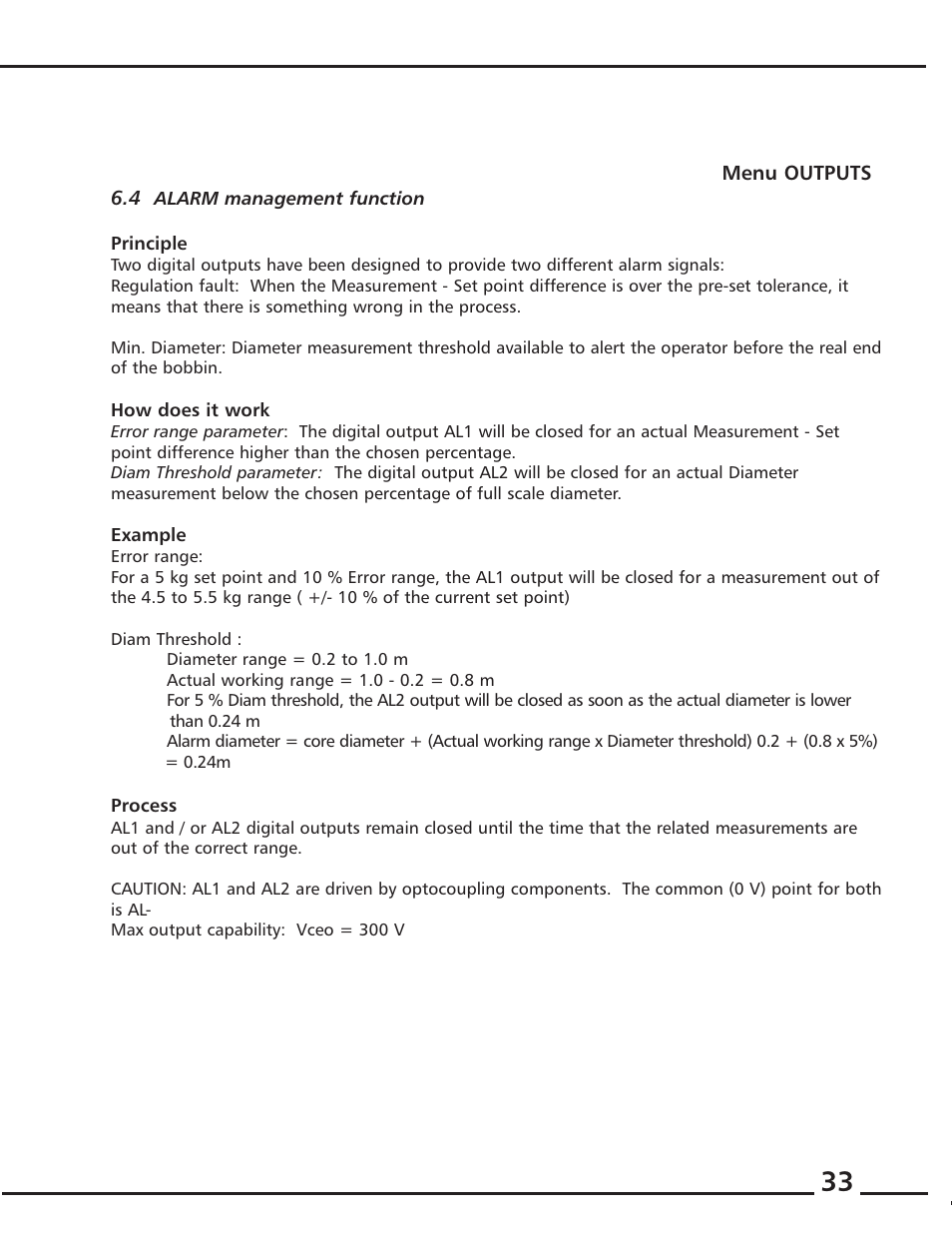 Menu OUTPUTS

6.4 ALARM management function

Principle
Two digital outputs have been designed to provide two different alarm signals:
Regulation fault: When the Measurement - Set point difference is over the pre-set tolerance, it means that there is something wrong in the process.

Min. Diameter: Diameter measurement threshold available to alert the operator before the real end of the bobbin.

How does it work
Error range parameter: The digital output AL1 will be closed for an actual Measurement - Set point difference higher than the chosen percentage.
Diam Threshold parameter: The digital output AL2 will be closed for an actual Diameter measurement below the chosen percentage of full scale diameter.

Example
Error range:
For a 5 kg set point and 10 % Error range, the AL1 output will be closed for a measurement out of the 4.5 to 5.5 kg range ( +/- 10 % of the current set point)

Diam Threshold :
Diameter range = 0.2 to 1.0 m
Actual working range = 1.0 - 0.2 = 0.8 m
For 5 % Diam threshold, the AL2 output will be closed as soon as the actual diameter is lower than 0.24 m
Alarm diameter = core diameter + (Actual working range x Diameter threshold) 0.2 + (0.8 x 5%) = 0.24m

Process
AL1 and / or AL2 digital outputs remain closed until the time that the related measurements are out of the correct range.

CAUTION: AL1 and AL2 are driven by optocoupling components. The common (0 V) point for both is AL-
Max output capability: Vceo = 300 V

33